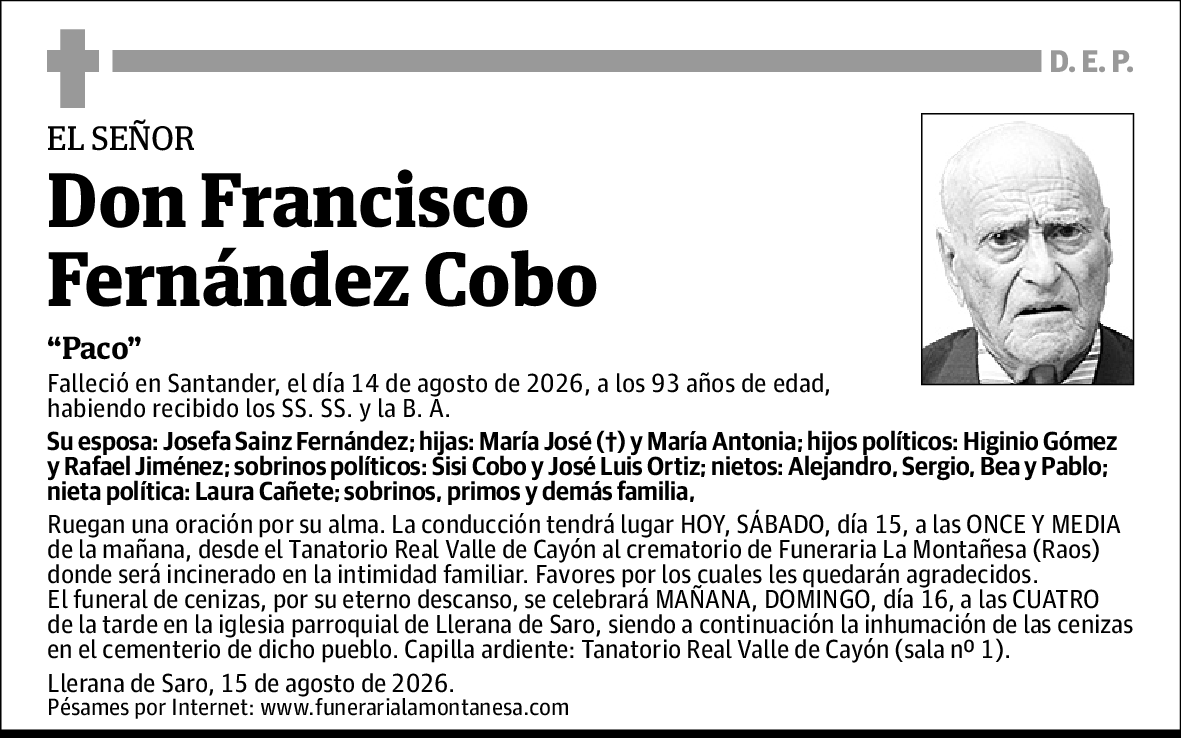 D. E. P.

EL SEÑOR

Don Francisco Fernández Cobo

“Paco”

Falleció en Santander, el día 14 de agosto de 2026, a los 93 años de edad, habiendo recibido los SS. SS. y la B. A.

Su esposa: Josefa Sainz Fernández; hijas: María José (†) y María Antonia; hijos políticos: Higinio Gómez y Rafael Jiménez; sobrinos políticos: Sisi Cobo y José Luis Ortiz; nietos: Alejandro, Sergio, Bea y Pablo; nieta política: Laura Cañete; sobrinos, primos y demás familia,

Ruegan una oración por su alma. La conducción tendrá lugar HOY, SÁBADO, día 15, a las ONCE Y MEDIA de la mañana, desde el Tanatorio Real Valle de Cayón al crematorio de Funeraria La Montañesa (Raos) donde será incinerado en la intimidad familiar. Favores por los cuales les quedarán agradecidos.
El funeral de cenizas, por su eterno descanso, se celebrará MAÑANA, DOMINGO, día 16, a las CUATRO de la tarde en la iglesia parroquial de Llerana de Saro, siendo a continuación la inhumación de las cenizas en el cementerio de dicho pueblo. Capilla ardiente: Tanatorio Real Valle de Cayón (sala nº 1).

Llerana de Saro, 15 de agosto de 2026.
Pésames por Internet: www.funerarialamontanesa.com